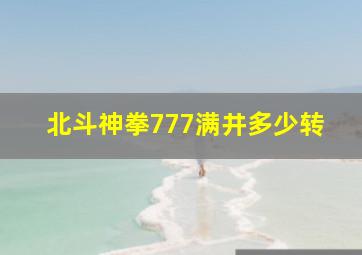 北斗神拳777满井多少转